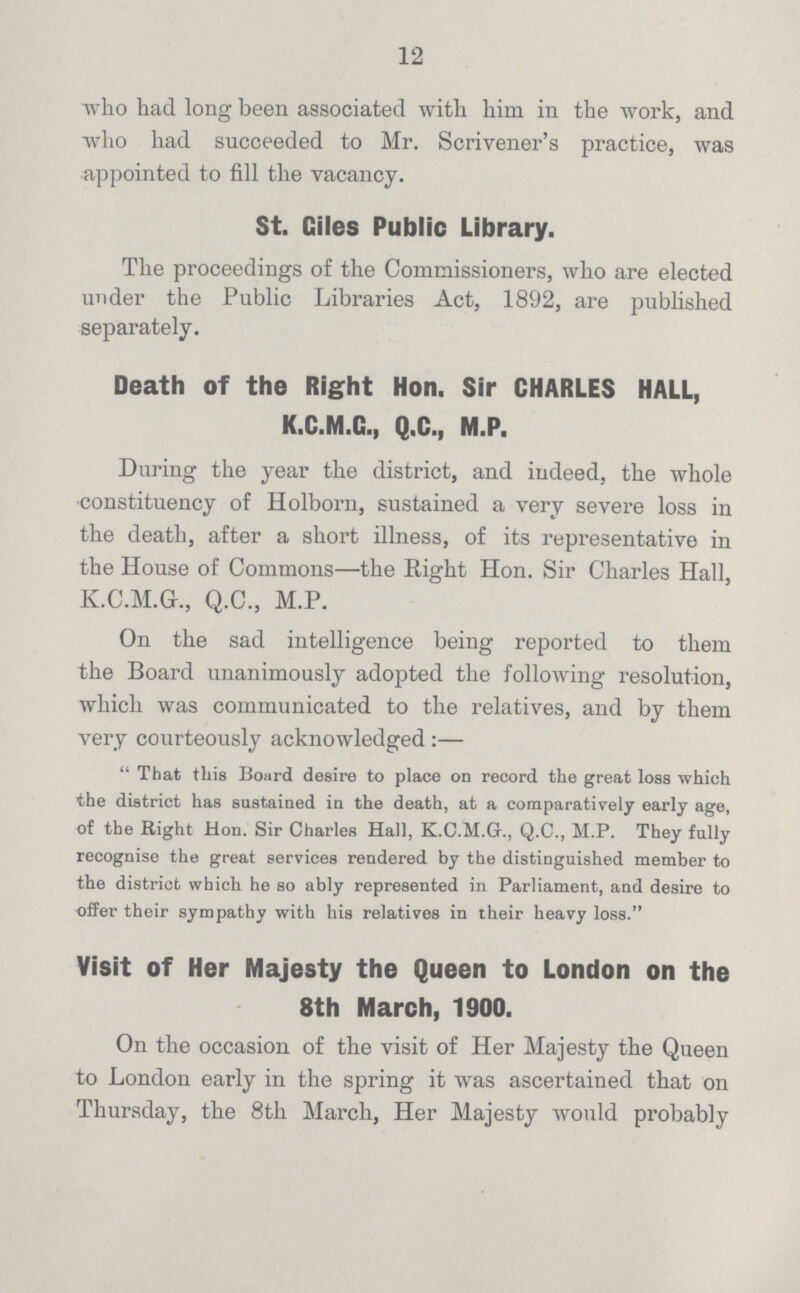 12

who had long been associated with him in the work, and who had succeeded to Mr. Scrivener's practice, was appointed to fill the vacancy.

St. Giles Public Library.

The proceedings of the Commissioners, who are elected under the Public Libraries Act, 1892, are published separately.

Death of the Right Hon. Sir CHARLES HALL, K.C.M.G., Q.C., M.P.

During the year the district, and indeed, the whole constituency of Holborn, sustained a very severe loss in the death, after a short illness, of its representative in the House of Commons—the Right Hon. Sir Charles Hall, K.C.M.G., Q.C., M.P.

On the sad intelligence being reported to them the Board unanimously adopted the following resolution, which was communicated to the relatives, and by them very courteously acknowledged:—

"That this Board desire to place on record the great loss which the district has sustained in the death, at a comparatively early age, of the Right Hon. Sir Charles Hall, K.C.M.G., Q.C., M.P. They fully recognise the great services rendered by the distinguished member to the district which he so ably represented in Parliament, and desire to offer their sympathy with his relatives in their heavy loss."

Visit of Her Majesty the Queen to London on the 8th March, 1900.

On the occasion of the visit of Her Majesty the Queen to London early in the spring it was ascertained that on Thursday, the 8th March, Her Majesty would probably